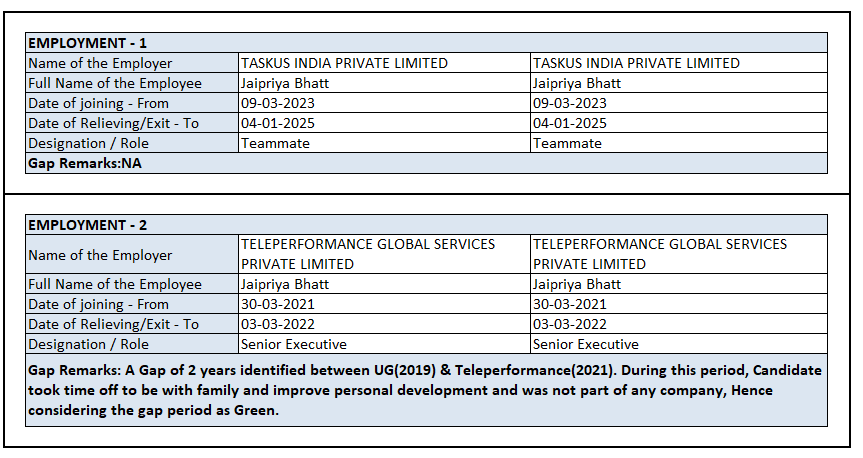 | EMPLOYMENT - 1 | | |
|---|---|---|
| Name of the Employer | TASKUS INDIA PRIVATE LIMITED | TASKUS INDIA PRIVATE LIMITED |
| Full Name of the Employee | Jaipriya Bhatt | Jaipriya Bhatt |
| Date of joining - From | 09-03-2023 | 09-03-2023 |
| Date of Relieving/Exit - To | 04-01-2025 | 04-01-2025 |
| Designation / Role | Teammate | Teammate |
| Gap Remarks:NA | | |

| EMPLOYMENT - 2 | | |
|---|---|---|
| Name of the Employer | TELEPERFORMANCE GLOBAL SERVICES PRIVATE LIMITED | TELEPERFORMANCE GLOBAL SERVICES PRIVATE LIMITED |
| Full Name of the Employee | Jaipriya Bhatt | Jaipriya Bhatt |
| Date of joining - From | 30-03-2021 | 30-03-2021 |
| Date of Relieving/Exit - To | 03-03-2022 | 03-03-2022 |
| Designation / Role | Senior Executive | Senior Executive |
| Gap Remarks: A Gap of 2 years identified between UG(2019) & Teleperformance(2021). During this period, Candidate took time off to be with family and improve personal development and was not part of any company, Hence considering the gap period as Green. | | |